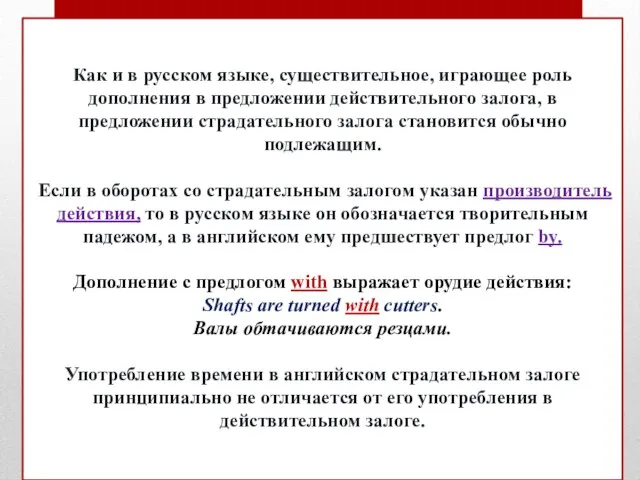 Как и в русском языке, существительное, играющее роль дополнения в предложении действительного залога, в предложении страдательного залога становится обычно подлежащим.

Если в оборотах со страдательным залогом указан производитель действия, то в русском языке он обозначается творительным падежом, а в английском ему предшествует предлог by.

Дополнение с предлогом with выражает орудие действия:
Shafts are turned with cutters.
Валы обтачиваются резцами.

Употребление времени в английском страдательном залоге принципиально не отличается от его употребления в действительном залоге.